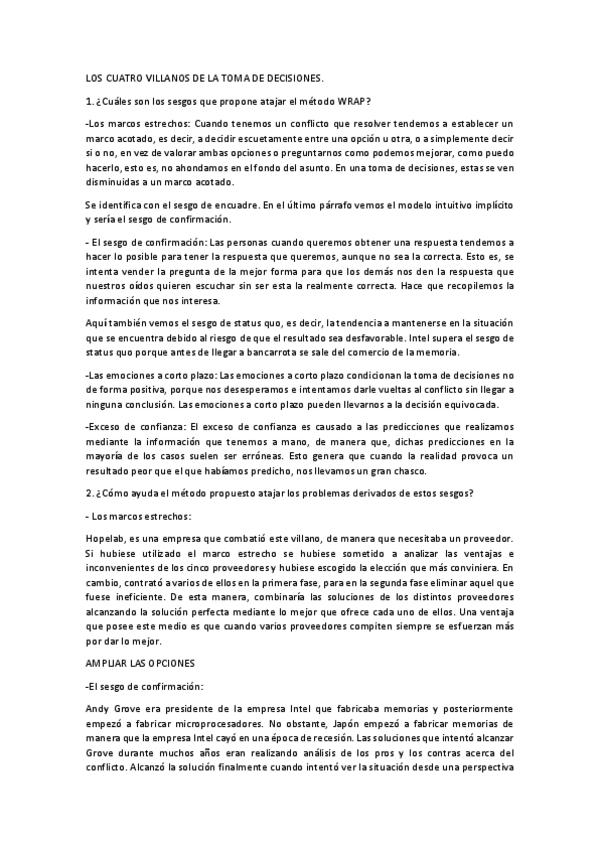 LOS CUATRO VILLANOS DE LA TOMA DE DECISIONES.

1. ¿Cuáles son los sesgos que propone atajar el método WRAP?

-Los marcos estrechos: Cuando tenemos un conflicto que resolver tendemos a establecer un marco acotado, es decir, a decidir escuetamente entre una opción u otra, o a simplemente decir si o no, en vez de valorar ambas opciones o preguntarnos como podemos mejorar, como puedo hacerlo, esto es, no ahondamos en el fondo del asunto. En una toma de decisiones, estas se ven disminuidas a un marco acotado.

Se identifica con el sesgo de encuadre. En el último párrafo vemos el modelo intuitivo implícito y sería el sesgo de confirmación.

- El sesgo de confirmación: Las personas cuando queremos obtener una respuesta tendemos a hacer lo posible para tener la respuesta que queremos, aunque no sea la correcta. Esto es, se intenta vender la pregunta de la mejor forma para que los demás nos den la respuesta que nuestros oídos quieren escuchar sin ser esta la realmente correcta. Hace que recopilemos la información que nos interesa.

Aquí también vemos el sesgo de status quo, es decir, la tendencia a mantenerse en la situación que se encuentra debido al riesgo de que el resultado sea desfavorable. Intel supera el sesgo de status quo porque antes de llegar a bancarrota se sale del comercio de la memoria.

-Las emociones a corto plazo: Las emociones a corto plazo condicionan la toma de decisiones no de forma positiva, porque nos desesperamos e intentamos darle vueltas al conflicto sin llegar a ninguna conclusión. Las emociones a corto plazo pueden llevarnos a la decisión equivocada.

-Exceso de confianza: El exceso de confianza es causado a las predicciones que realizamos mediante la información que tenemos a mano, de manera que, dichas predicciones en la mayoría de los casos suelen ser erróneas. Esto genera que cuando la realidad provoca un resultado peor que el que habíamos predicho, nos llevamos un gran chasco.

2. ¿Cómo ayuda el método propuesto atajar los problemas derivados de estos sesgos?

- Los marcos estrechos:

Hopelab, es una empresa que combatió este villano, de manera que necesitaba un proveedor. Si hubiese utilizado el marco estrecho se hubiese sometido a analizar las ventajas e inconvenientes de los cinco proveedores y hubiese escogido la elección que más conviniera. En cambio, contrató a varios de ellos en la primera fase, para en la segunda fase eliminar aquel que fuese ineficiente. De esta manera, combinaría las soluciones de los distintos proveedores alcanzando la solución perfecta mediante lo mejor que ofrece cada uno de ellos. Una ventaja que posee este medio es que cuando varios proveedores compiten siempre se esfuerzan más por dar lo mejor.

AMPLIAR LAS OPCIONES

-El sesgo de confirmación:

Andy Grove era presidente de la empresa Intel que fabricaba memorias y posteriormente empezó a fabricar microprocesadores. No obstante, Japón empezó a fabricar memorias de manera que la empresa Intel cayó en una época de recesión. Las soluciones que intentó alcanzar Grove durante muchos años eran realizando análisis de los pros y los contras acerca del conflicto. Alcanzó la solución finalmente cuando intentó ver la situación desde una perspectiva